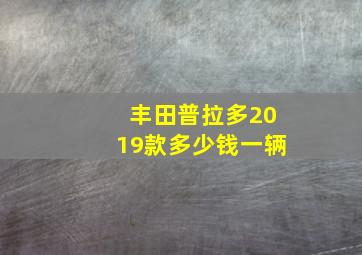 丰田普拉多2019款多少钱一辆